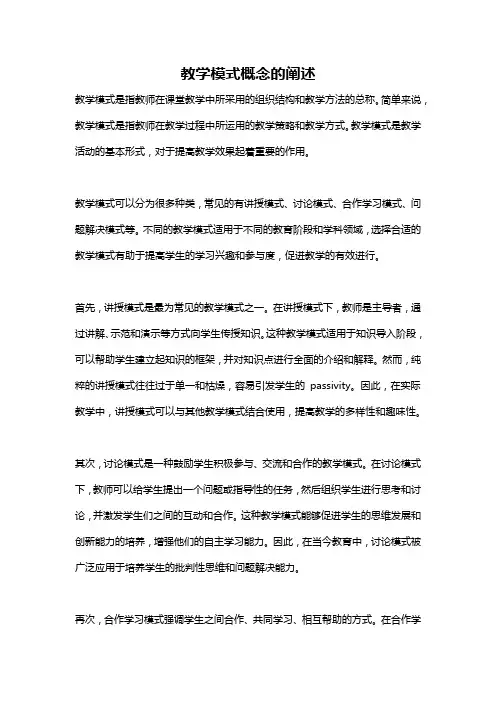 教学模式概念的阐述

教学模式是指教师在课堂教学中所采用的组织结构和教学方法的总称。简单来说，教学模式是指教师在教学过程中所运用的教学策略和教学方式。教学模式是教学活动的基本形式，对于提高教学效果起着重要的作用。

教学模式可以分为很多种类，常见的有讲授模式、讨论模式、合作学习模式、问题解决模式等。不同的教学模式适用于不同的教育阶段和学科领域，选择合适的教学模式有助于提高学生的学习兴趣和参与度，促进教学的有效进行。

首先，讲授模式是最为常见的教学模式之一。在讲授模式下，教师是主导者，通过讲解、示范和演示等方式向学生传授知识。这种教学模式适用于知识导入阶段，可以帮助学生建立起知识的框架，并对知识点进行全面的介绍和解释。然而，纯粹的讲授模式往往过于单一和枯燥，容易引发学生的 passivity。因此，在实际教学中，讲授模式可以与其他教学模式结合使用，提高教学的多样性和趣味性。

其次，讨论模式是一种鼓励学生积极参与、交流和合作的教学模式。在讨论模式下，教师可以给学生提出一个问题或指导性的任务，然后组织学生进行思考和讨论，并激发学生们之间的互动和合作。这种教学模式能够促进学生的思维发展和创新能力的培养，增强他们的自主学习能力。因此，在当今教育中，讨论模式被广泛应用于培养学生的批判性思维和问题解决能力。

再次，合作学习模式强调学生之间合作、共同学习、相互帮助的方式。在合作学